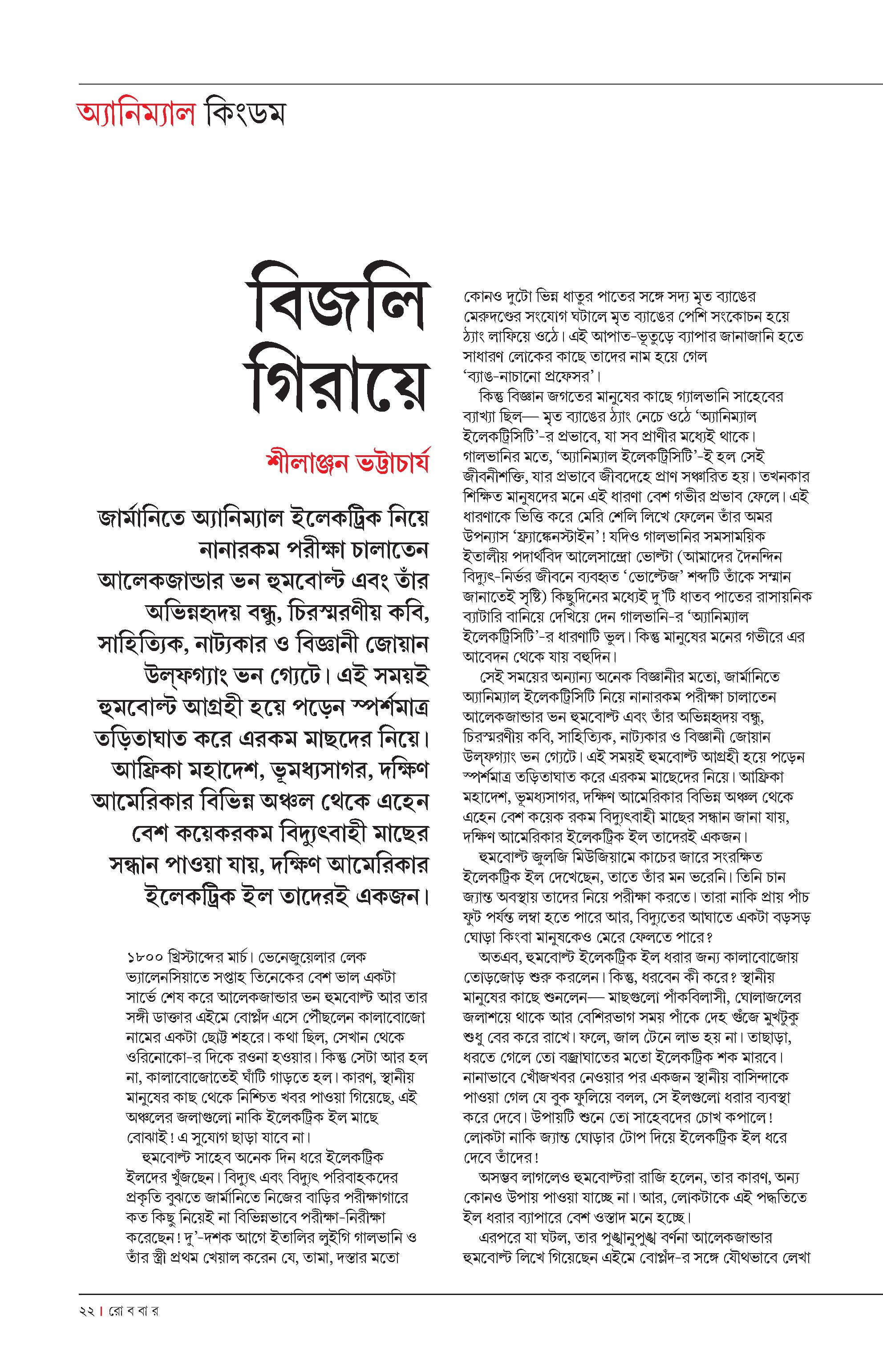 অ্যানিম্যাল কিংডম

বিজলি গিরায়ে

শীলাঞ্জন ভট্টাচার্য

জার্মানিতে অ্যানিম্যাল ইলেকট্রিক নিয়ে নানারকম পরীক্ষা চালাতেন আলেকজান্ডার ভন হুমবোল্ট এবং তাঁর অভিন্নহৃদয় বন্ধু, চিরস্মরণীয় কবি, সাহিত্যিক, নাট্যকার ও বিজ্ঞানী জোয়ান উল্‌ফগ্যাং ভন গ্যেটে। এই সময়ই হুমবোল্ট আগ্রহী হয়ে পড়েন স্পর্শমাত্র তড়িতাঘাত করে এরকম মাছদের নিয়ে। আফ্রিকা মহাদেশ, ভূমধ্যসাগর, দক্ষিণ আমেরিকার বিভিন্ন অঞ্চল থেকে এহেন বেশ কয়েকরকম বিদ্যুৎবাহী মাছের সন্ধান পাওয়া যায়, দক্ষিণ আমেরিকার ইলেকট্রিক ইল তাদেরই একজন।

১৮০০ খ্রিস্টাব্দের মার্চ। ভেনেজুয়েলার লেক ভ্যালেনসিয়াতে সপ্তাহ তিনেকের বেশ ভাল একটা সার্ভে শেষ করে আলেকজান্ডার ভন হুমবোল্ট আর তার সঙ্গী ডাক্তার এইমে বোপ্লঁদ এসে পৌঁছলেন কালাবোজো নামের একটা ছোট্ট শহরে। কথা ছিল, সেখান থেকে ওরিনোকো-র দিকে রওনা হওয়ার। কিন্তু সেটা আর হল না, কালাবোজোতেই ঘাঁটি গাড়তে হল। কারণ, স্থানীয় মানুষের কাছ থেকে নিশ্চিত খবর পাওয়া গিয়েছে, এই অঞ্চলের জলাগুলো নাকি ইলেকট্রিক ইল মাছে বোঝাই! এ সুযোগ ছাড়া যাবে না।

হুমবোল্ট সাহেব অনেক দিন ধরে ইলেকট্রিক ইলদের খুঁজছেন। বিদ্যুৎ এবং বিদ্যুৎ পরিবাহকদের প্রকৃতি বুঝতে জার্মানিতে নিজের বাড়ির পরীক্ষাগারে কত কিছু নিয়েই না বিভিন্নভাবে পরীক্ষা-নিরীক্ষা করেছেন! দু'-দশক আগে ইতালির লুইগি গালভানি ও তাঁর স্ত্রী প্রথম খেয়াল করেন যে, তামা, দস্তার মতো কোনও দুটো ভিন্ন ধাতুর পাতের সঙ্গে সদ্য মৃত ব্যাঙের মেরুদণ্ডের সংযোগ ঘটালে মৃত ব্যাঙের পেশি সংকোচন হয়ে ঠ্যাং লাফিয়ে ওঠে। এই আপাত-ভূতুড়ে ব্যাপার জানাজানি হতে সাধারণ লোকের কাছে তাদের নাম হয়ে গেল 'ব্যাঙ-নাচানো প্রফেসর'।

কিন্তু বিজ্ঞান জগতের মানুষের কাছে গ্যালভানি সাহেবের ব্যাখ্যা ছিল— মৃত ব্যাঙের ঠ্যাং নেচে ওঠে 'অ্যানিম্যাল ইলেকট্রিসিটি'-র প্রভাবে, যা সব প্রাণীর মধ্যেই থাকে। গালভানির মতে, 'অ্যানিম্যাল ইলেকট্রিসিটি'-ই হল সেই জীবনীশক্তি, যার প্রভাবে জীবদেহে প্রাণ সঞ্চারিত হয়। তখনকার শিক্ষিত মানুষদের মনে এই ধারণা বেশ গভীর প্রভাব ফেলে। এই ধারণাকে ভিত্তি করে মেরি শেলি লিখে ফেলেন তাঁর অমর উপন্যাস 'ফ্র্যাঙ্কেনস্টাইন'! যদিও গালভানির সমসাময়িক ইতালীয় পদার্থবিদ আলেসান্দ্রো ভোল্টা (আমাদের দৈনন্দিন বিদ্যুৎ-নির্ভর জীবনে ব্যবহৃত 'ভোল্টেজ' শব্দটি তাঁকে সম্মান জানাতেই সৃষ্টি) কিছুদিনের মধ্যেই দু'টি ধাতব পাতের রাসায়নিক ব্যাটারি বানিয়ে দেখিয়ে দেন গালভানি-র 'অ্যানিম্যাল ইলেকট্রিসিটি'-র ধারণাটি ভুল। কিন্তু মানুষের মনের গভীরে এর আবেদন থেকে যায় বহুদিন।

সেই সময়ের অন্যান্য অনেক বিজ্ঞানীর মতো, জার্মানিতে অ্যানিম্যাল ইলেকট্রিসিটি নিয়ে নানারকম পরীক্ষা চালাতেন আলেকজান্ডার ভন হুমবোল্ট এবং তাঁর অভিন্নহৃদয় বন্ধু, চিরস্মরণীয় কবি, সাহিত্যিক, নাট্যকার ও বিজ্ঞানী জোয়ান উল্‌ফগ্যাং ভন গ্যেটে। এই সময়ই হুমবোল্ট আগ্রহী হয়ে পড়েন স্পর্শমাত্র তড়িতাঘাত করে এরকম মাছেদের নিয়ে। আফ্রিকা মহাদেশ, ভূমধ্যসাগর, দক্ষিণ আমেরিকার বিভিন্ন অঞ্চল থেকে এহেন বেশ কয়েক রকম বিদ্যুৎবাহী মাছের সন্ধান জানা যায়, দক্ষিণ আমেরিকার ইলেকট্রিক ইল তাদেরই একজন।

হুমবোল্ট জুলজি মিউজিয়ামে কাচের জারে সংরক্ষিত ইলেকট্রিক ইল দেখেছেন, তাতে তাঁর মন ভরেনি। তিনি চান জ্যান্ত অবস্থায় তাদের নিয়ে পরীক্ষা করতে। তারা নাকি প্রায় পাঁচ ফুট পর্যন্ত লম্বা হতে পারে আর, বিদ্যুতের আঘাতে একটা বড়সড় ঘোড়া কিংবা মানুষকেও মেরে ফেলতে পারে?

অতএব, হুমবোল্ট ইলেকট্রিক ইল ধরার জন্য কালাবোজোয় তোড়জোড় শুরু করলেন। কিন্তু, ধরবেন কী করে? স্থানীয় মানুষের কাছে শুনলেন— মাছগুলো পাঁকবিলাসী, ঘোলাজলের জলাশয়ে থাকে আর বেশিরভাগ সময় পাঁকে দেহ গুঁজে মুখটুকু শুধু বের করে রাখে। ফলে, জাল টেনে লাভ হয় না। তাছাড়া, ধরতে গেলে তো বজ্রাঘাতের মতো ইলেকট্রিক শক মারবে। নানাভাবে খোঁজখবর নেওয়ার পর একজন স্থানীয় বাসিন্দাকে পাওয়া গেল যে বুক ফুলিয়ে বলল, সে ইলগুলো ধরার ব্যবস্থা করে দেবে। উপায়টি শুনে তো সাহেবদের চোখ কপালে! লোকটা নাকি জ্যান্ত ঘোড়ার টোপ দিয়ে ইলেকট্রিক ইল ধরে দেবে তাঁদের!

অসম্ভব লাগলেও হুমবোল্টরা রাজি হলেন, তার কারণ, অন্য কোনও উপায় পাওয়া যাচ্ছে না। আর, লোকটাকে এই পদ্ধতিতে ইল ধরার ব্যাপারে বেশ ওস্তাদ মনে হচ্ছে।

এরপরে যা ঘটল, তার পুঙ্খানুপুঙ্খ বর্ণনা আলেকজান্ডার হুমবোল্ট লিখে গিয়েছেন এইমে বোপ্লঁদ-র সঙ্গে যৌথভাবে লেখা

২২ | রো ব বা র